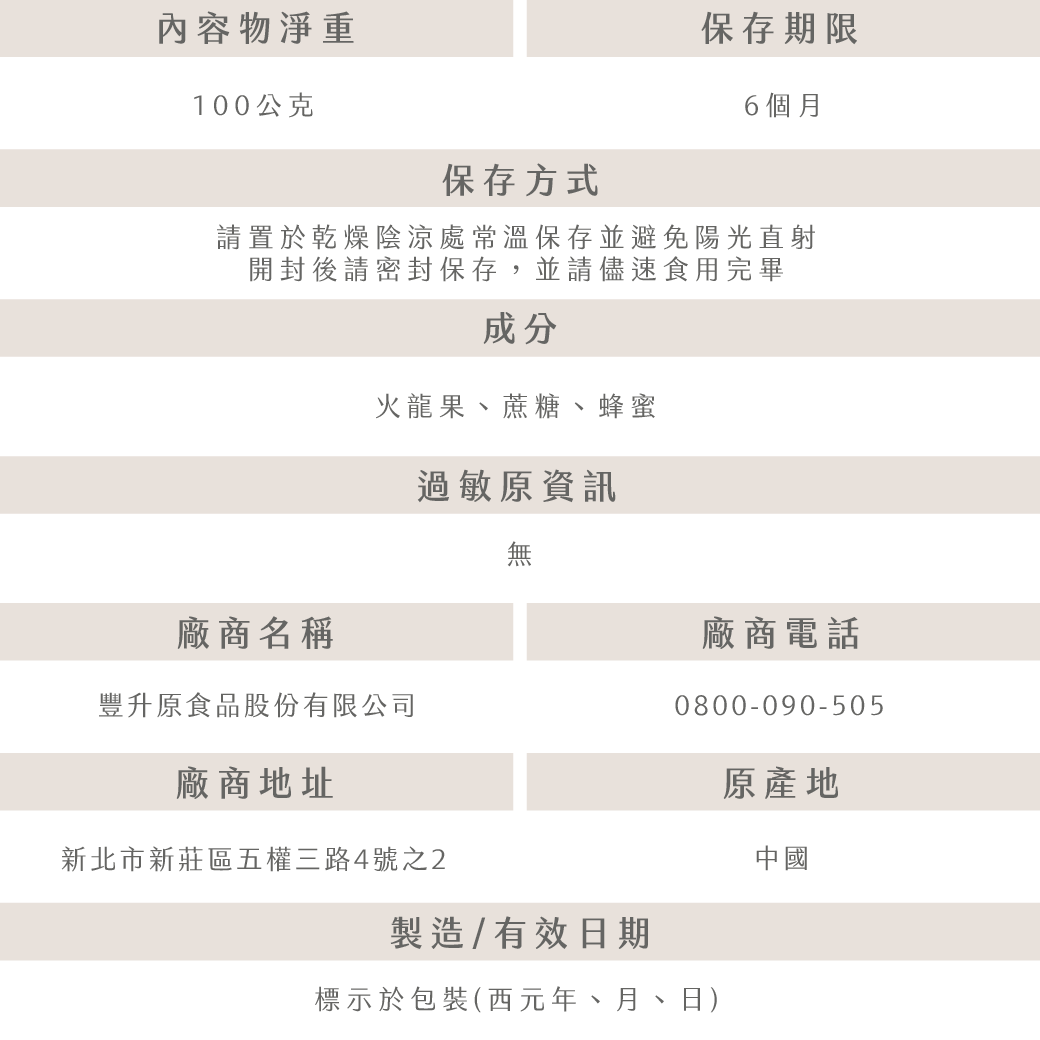 內容物淨重

100公克

保存期限

6個月

保存方式

請置於乾燥陰涼處常溫保存並避免陽光直射
開封後請密封保存，並請儘速食用完畢

成分

火龍果、蔗糖、蜂蜜

過敏原資訊

無

廠商名稱

豐升原食品股份有限公司

廠商電話

0800-090-505

廠商地址

新北市新莊區五權三路4號之2

原產地

中國

製造/有效日期

標示於包裝(西元年、月、日)